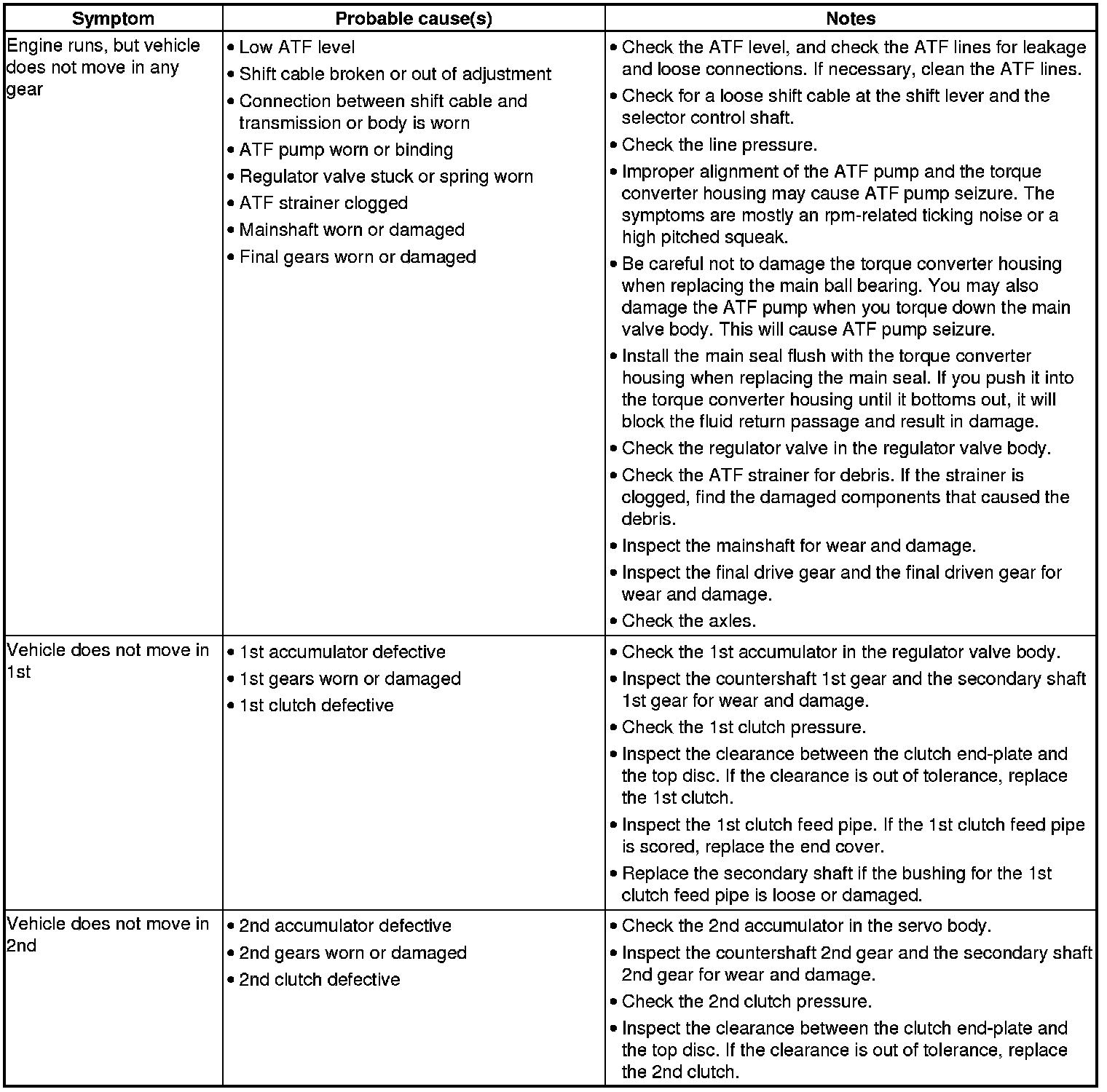 | Symptom | Probable cause(s) | Notes |
|---|---|---|
| Engine runs, but vehicle does not move in any gear | • Low ATF level<br>• Shift cable broken or out of adjustment<br>• Connection between shift cable and transmission or body is worn<br>• ATF pump worn or binding<br>• Regulator valve stuck or spring worn<br>• ATF strainer clogged<br>• Mainshaft worn or damaged<br>• Final gears worn or damaged | • Check the ATF level, and check the ATF lines for leakage and loose connections. If necessary, clean the ATF lines.<br>• Check for a loose shift cable at the shift lever and the selector control shaft.<br>• Check the line pressure.<br>• Improper alignment of the ATF pump and the torque converter housing may cause ATF pump seizure. The symptoms are mostly an rpm-related ticking noise or a high pitched squeak.<br>• Be careful not to damage the torque converter housing when replacing the main ball bearing. You may also damage the ATF pump when you torque down the main valve body. This will cause ATF pump seizure.<br>• Install the main seal flush with the torque converter housing when replacing the main seal. If you push it into the torque converter housing until it bottoms out, it will block the fluid return passage and result in damage.<br>• Check the regulator valve in the regulator valve body.<br>• Check the ATF strainer for debris. If the strainer is clogged, find the damaged components that caused the debris.<br>• Inspect the mainshaft for wear and damage.<br>• Inspect the final drive gear and the final driven gear for wear and damage.<br>• Check the axles. |
| Vehicle does not move in 1st | • 1st accumulator defective<br>• 1st gears worn or damaged<br>• 1st clutch defective | • Check the 1st accumulator in the regulator valve body.<br>• Inspect the countershaft 1st gear and the secondary shaft 1st gear for wear and damage.<br>• Check the 1st clutch pressure.<br>• Inspect the clearance between the clutch end-plate and the top disc. If the clearance is out of tolerance, replace the 1st clutch.<br>• Inspect the 1st clutch feed pipe. If the 1st clutch feed pipe is scored, replace the end cover.<br>• Replace the secondary shaft if the bushing for the 1st clutch feed pipe is loose or damaged. |
| Vehicle does not move in 2nd | • 2nd accumulator defective<br>• 2nd gears worn or damaged<br>• 2nd clutch defective | • Check the 2nd accumulator in the servo body.<br>• Inspect the countershaft 2nd gear and the secondary shaft 2nd gear for wear and damage.<br>• Check the 2nd clutch pressure.<br>• Inspect the clearance between the clutch end-plate and the top disc. If the clearance is out of tolerance, replace the 2nd clutch. |